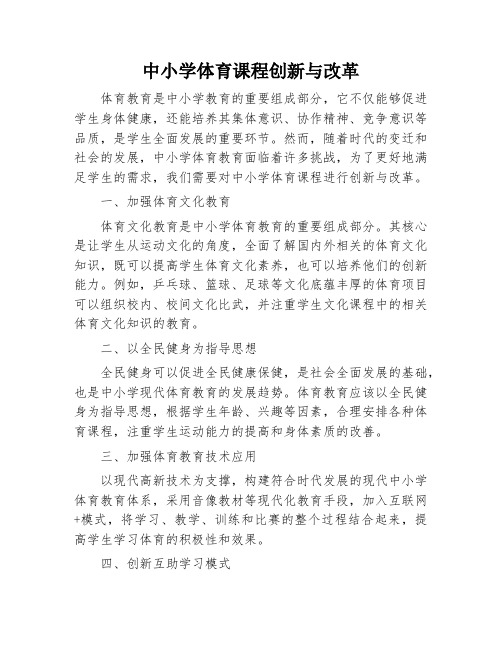 中小学体育课程创新与改革

体育教育是中小学教育的重要组成部分，它不仅能够促进学生身体健康，还能培养其集体意识、协作精神、竞争意识等品质，是学生全面发展的重要环节。然而，随着时代的变迁和社会的发展，中小学体育教育面临着许多挑战，为了更好地满足学生的需求，我们需要对中小学体育课程进行创新与改革。

一、加强体育文化教育

体育文化教育是中小学体育教育的重要组成部分。其核心是让学生从运动文化的角度，全面了解国内外相关的体育文化知识，既可以提高学生体育文化素养，也可以培养他们的创新能力。例如，乒乓球、篮球、足球等文化底蕴丰厚的体育项目可以组织校内、校间文化比武，并注重学生文化课程中的相关体育文化知识的教育。

二、以全民健身为指导思想

全民健身可以促进全民健康保健，是社会全面发展的基础，也是中小学现代体育教育的发展趋势。体育教育应该以全民健身为指导思想，根据学生年龄、兴趣等因素，合理安排各种体育课程，注重学生运动能力的提高和身体素质的改善。

三、加强体育教育技术应用

以现代高新技术为支撑，构建符合时代发展的现代中小学体育教育体系，采用音像教材等现代化教育手段，加入互联网+模式，将学习、教学、训练和比赛的整个过程结合起来，提高学生学习体育的积极性和效果。

四、创新互助学习模式